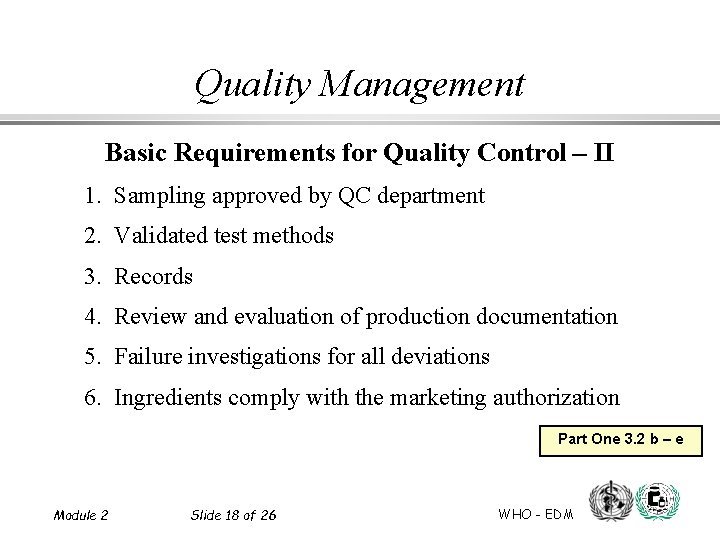 Quality Management

Basic Requirements for Quality Control – II

1. Sampling approved by QC department
2. Validated test methods
3. Records
4. Review and evaluation of production documentation
5. Failure investigations for all deviations
6. Ingredients comply with the marketing authorization

Part One 3.2 b – e

Module 2 Slide 18 of 26 WHO - EDM